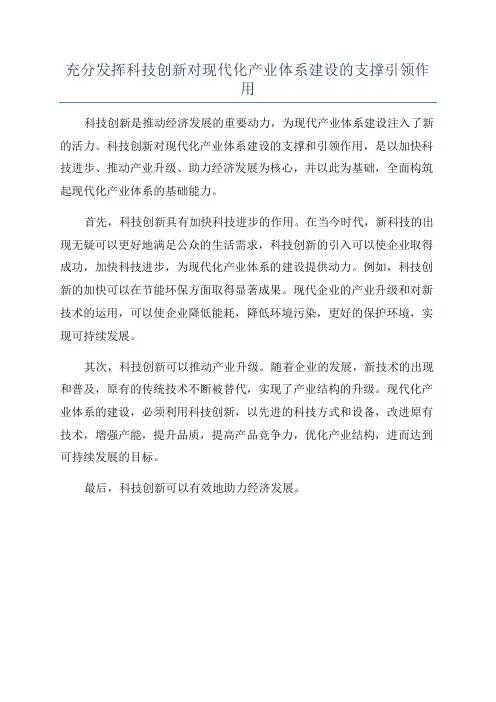 充分发挥科技创新对现代化产业体系建设的支撑引领作用

科技创新是推动经济发展的重要动力，为现代产业体系建设注入了新的活力。科技创新对现代化产业体系建设的支撑和引领作用，是以加快科技进步、推动产业升级、助力经济发展为核心，并以此为基础，全面构筑起现代化产业体系的基础能力。

首先，科技创新具有加快科技进步的作用。在当今时代，新科技的出现无疑可以更好地满足公众的生活需求，科技创新的引入可以使企业取得成功，加快科技进步，为现代化产业体系的建设提供动力。例如，科技创新的加快可以在节能环保方面取得显著成果。现代企业的产业升级和对新技术的运用，可以使企业降低能耗，降低环境污染，更好的保护环境，实现可持续发展。

其次，科技创新可以推动产业升级。随着企业的发展，新技术的出现和普及，原有的传统技术不断被替代，实现了产业结构的升级。现代化产业体系的建设，必须利用科技创新，以先进的科技方式和设备，改进原有技术，增强产能，提升品质，提高产品竞争力，优化产业结构，进而达到可持续发展的目标。

最后，科技创新可以有效地助力经济发展。